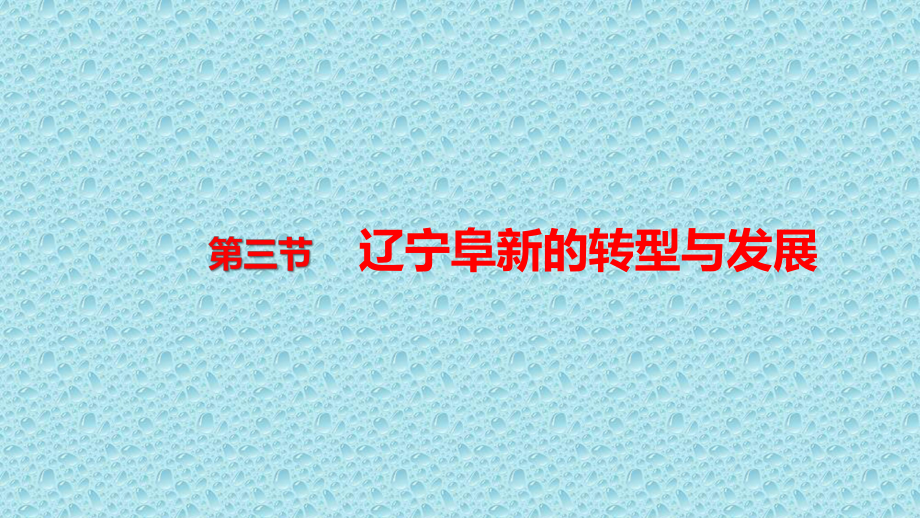 第三节 辽宁阜新的转型与发展